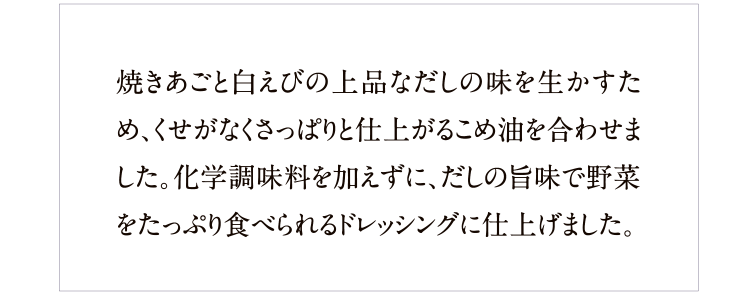 焼きあごと白えびの上品なだしの味を生かすため、くせがなくさっぱりと仕上がるこめ油を合わせました。化学調味料を加えずに、だしの旨味で野菜をたっぷり食べられるドレッシングに仕上げました。